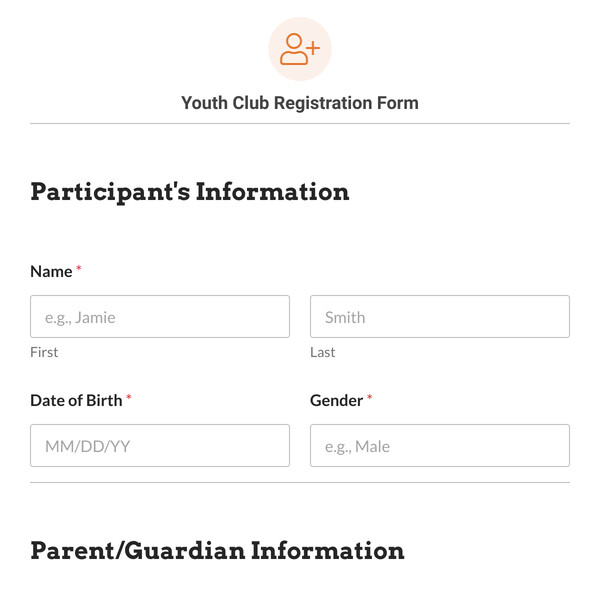 Youth Club Registration Form

Participant's Information

Name *

e.g., Jamie

First

Smith

Last

Date of Birth *

MM/DD/YY

Gender *

e.g., Male

Parent/Guardian Information